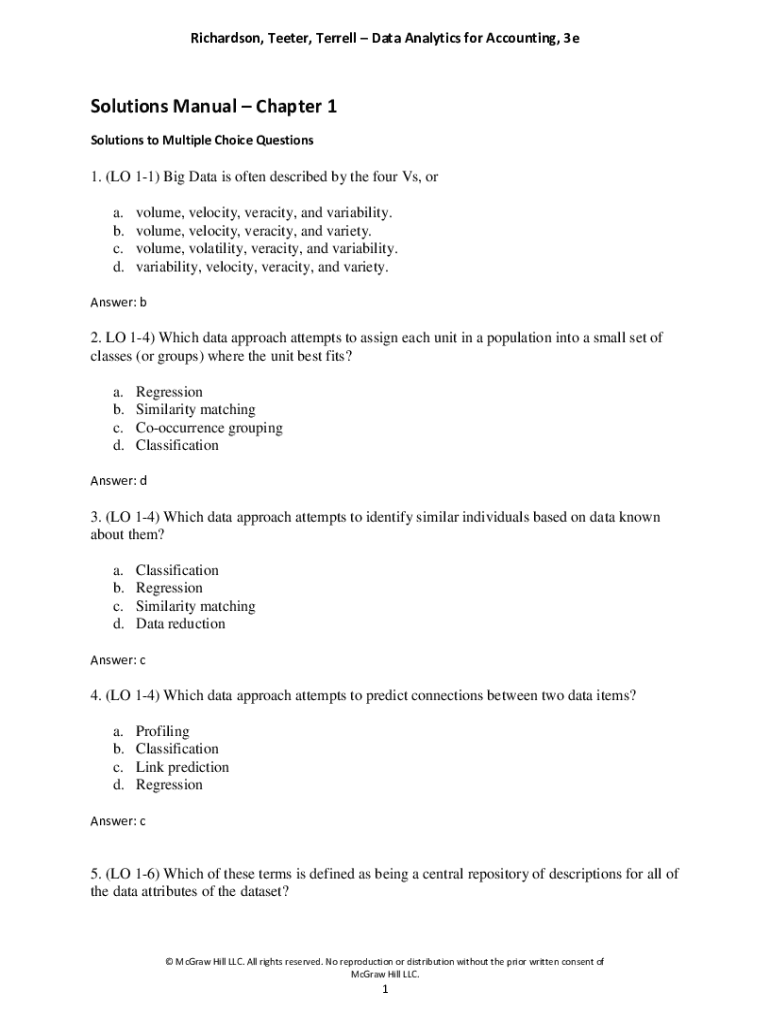 Richardson, Teeter, Terrell – Data Analytics for Accounting, 3e

Solutions Manual – Chapter 1

Solutions to Multiple Choice Questions

1. (LO 1-1) Big Data is often described by the four Vs, or

a. volume, velocity, veracity, and variability.
b. volume, velocity, veracity, and variety.
c. volume, volatility, veracity, and variability.
d. variability, velocity, veracity, and variety.

Answer: b

2. LO 1-4) Which data approach attempts to assign each unit in a population into a small set of classes (or groups) where the unit best fits?

a. Regression
b. Similarity matching
c. Co-occurrence grouping
d. Classification

Answer: d

3. (LO 1-4) Which data approach attempts to identify similar individuals based on data known about them?

a. Classification
b. Regression
c. Similarity matching
d. Data reduction

Answer: c

4. (LO 1-4) Which data approach attempts to predict connections between two data items?

a. Profiling
b. Classification
c. Link prediction
d. Regression

Answer: c

5. (LO 1-6) Which of these terms is defined as being a central repository of descriptions for all of the data attributes of the dataset?

© McGraw Hill LLC. All rights reserved. No reproduction or distribution without the prior written consent of McGraw Hill LLC.

1